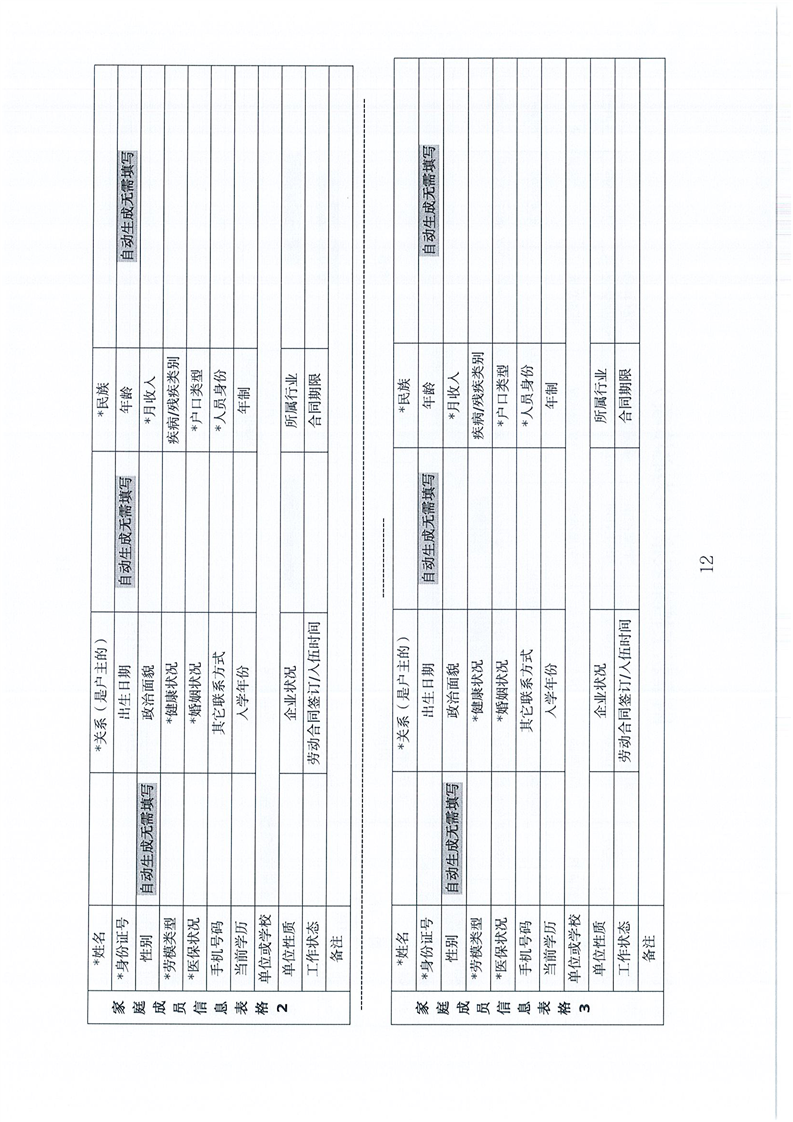 | 家庭成员信息表格2 | *姓名 | | *关系（是户主的） | | *民族 | |
|---|---|---|---|---|---|---|
| | *身份证号 | | 出生日期 | 自动生成无需填写 | 年龄 | 自动生成无需填写 |
| | 性别 | 自动生成无需填写 | 政治面貌 | | *月收入 | |
| | *劳模类型 | | *健康状况 | | 疾病/残疾类别 | |
| | *医保状况 | | *婚姻状况 | | *户口类型 | |
| | 手机号码 | | 其它联系方式 | | *人员身份 | |
| | 当前学历 | | 入学年份 | | 年制 | |
| | 单位或学校 | | | | | |
| | 单位性质 | | 企业状况 | | 所属行业 | |
| | 工作状态 | | 劳动合同签订/入伍时间 | | 合同期限 | |
| | 备注 | | | | | |

| 家庭成员信息表格3 | *姓名 | | *关系（是户主的） | | *民族 | |
|---|---|---|---|---|---|---|
| | *身份证号 | | 出生日期 | 自动生成无需填写 | 年龄 | 自动生成无需填写 |
| | 性别 | 自动生成无需填写 | 政治面貌 | | *月收入 | |
| | *劳模类型 | | *健康状况 | | 疾病/残疾类别 | |
| | *医保状况 | | *婚姻状况 | | *户口类型 | |
| | 手机号码 | | 其它联系方式 | | *人员身份 | |
| | 当前学历 | | 入学年份 | | 年制 | |
| | 单位或学校 | | | | | |
| | 单位性质 | | 企业状况 | | 所属行业 | |
| | 工作状态 | | 劳动合同签订/入伍时间 | | 合同期限 | |
| | 备注 | | | | | |

12